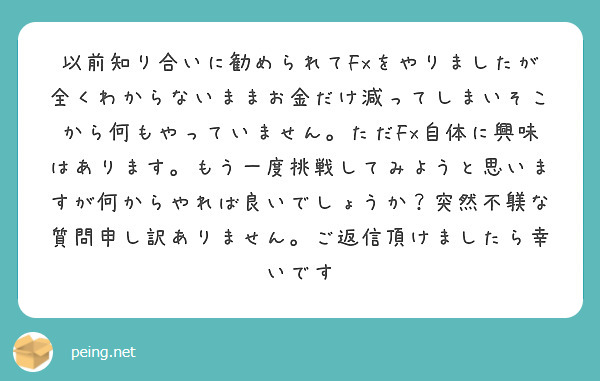 以前知り合いに勧められてFxをやりましたが全くわからないままお金だけ減ってしまいそこから何もやっていません。ただFx自体に興味はあります。もう一度挑戦してみようと思いますが何からやれば良いでしょうか？突然不躾な質問申し訳ありません。ご返信頂けましたら幸いです

peing.net